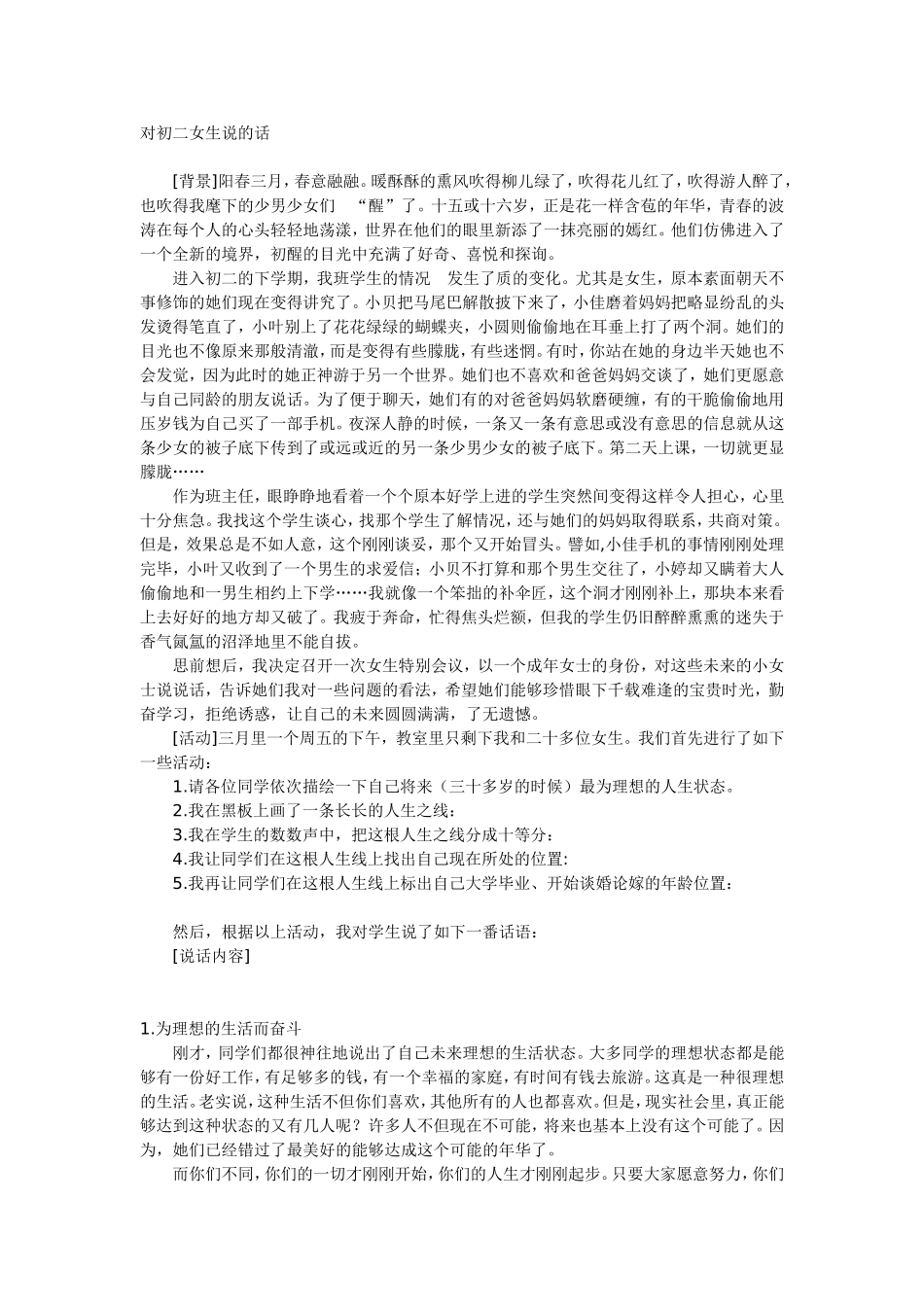 对初二女生说的话

[背景]阳春三月，春意融融。暖酥酥的熏风吹得柳儿绿了，吹得花儿红了，吹得游人醉了，也吹得我麾下的少男少女们 “醒”了。十五或十六岁，正是花一样含苞的年华，青春的波涛在每个人的心头轻轻地荡漾，世界在他们的眼里新添了一抹亮丽的嫣红。他们仿佛进入了一个全新的境界，初醒的目光中充满了好奇、喜悦和探询。

进入初二的下学期，我班学生的情况 发生了质的变化。尤其是女生，原本素面朝天不事修饰的她们现在变得讲究了。小贝把马尾巴解散披下来了，小佳磨着妈妈把略显纷乱的头发烫得笔直了，小叶别上了花花绿绿的蝴蝶夹，小圆则偷偷地在耳垂上打了两个洞。她们的目光也不像原来那般清澈，而是变得有些朦胧，有些迷惘。有时，你站在她的身边半天她也不会发觉，因为此时的她正神游于另一个世界。她们也不喜欢和爸爸妈妈交谈了，她们更愿意与自己同龄的朋友说话。为了便于聊天，她们有的对爸爸妈妈软磨硬缠，有的干脆偷偷地用压岁钱为自己买了一部手机。夜深人静的时候，一条又一条有意思或没有意思的信息就从这条少女的被子底下传到了或远或近的另一条少男少女的被子底下。第二天上课，一切就更显朦胧……

作为班主任，眼睁睁地看着一个个原本好学上进的学生突然间变得这样令人担心，心里十分焦急。我找这个学生谈心，找那个学生了解情况，还与她们的妈妈取得联系，共商对策。但是，效果总是不如人意，这个刚刚谈妥，那个又开始冒头。譬如,小佳手机的事情刚刚处理完毕，小叶又收到了一个男生的求爱信；小贝不打算和那个男生交往了，小婷却又瞒着大人偷偷地和一男生相约上下学……我就像一个笨拙的补伞匠，这个洞才刚刚补上，那块本来看上去好好的地方却又破了。我疲于奔命，忙得焦头烂额，但我的学生仍旧醉醉熏熏的迷失于香气氤氲的沼泽地里不能自拔。

思前想后，我决定召开一次女生特别会议，以一个成年女士的身份，对这些未来的小女士说说话，告诉她们我对一些问题的看法，希望她们能够珍惜眼下千载难逢的宝贵时光，勤奋学习，拒绝诱惑，让自己的未来圆圆满满，了无遗憾。

[活动]三月里一个周五的下午，教室里只剩下我和二十多位女生。我们首先进行了如下一些活动：

1.请各位同学依次描绘一下自己将来（三十多岁的时候）最为理想的人生状态。

2.我在黑板上画了一条长长的人生之线：

3.我在学生的数数声中，把这根人生之线分成十等分：

4.我让同学们在这根人生线上找出自己现在所处的位置:

5.我再让同学们在这根人生线上标出自己大学毕业、开始谈婚论嫁的年龄位置：

然后，根据以上活动，我对学生说了如下一番话语：

[说话内容]

1.为理想的生活而奋斗

刚才，同学们都很神往地说出了自己未来理想的生活状态。大多同学的理想状态都是能够有一份好工作，有足够多的钱，有一个幸福的家庭，有时间有钱去旅游。这真是一种很理想的生活。老实说，这种生活不但你们喜欢，其他所有的人也都喜欢。但是，现实社会里，真正能够达到这种状态的又有几人呢？许多人不但现在不可能，将来也基本上没有这个可能了。因为，她们已经错过了最美好的能够达成这个可能的年华了。

而你们不同，你们的一切才刚刚开始，你们的人生才刚刚起步。只要大家愿意努力，你们